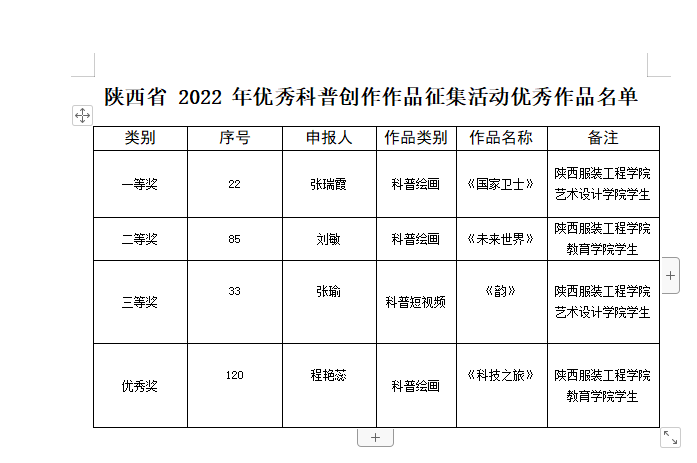 陕西省 2022 年优秀科普创作作品征集活动优秀作品名单

| 类别 | 序号 | 申报人 | 作品类别 | 作品名称 | 备注 |
|---|---|---|---|---|---|
| 一等奖 | 22 | 张瑞霞 | 科普绘画 | 《国家卫士》 | 陕西服装工程学院艺术设计学院学生 |
| 二等奖 | 85 | 刘敏 | 科普绘画 | 《未来世界》 | 陕西服装工程学院教育学院学生 |
| 三等奖 | 33 | 张瑜 | 科普短视频 | 《韵》 | 陕西服装工程学院艺术设计学院学生 |
| 优秀奖 | 120 | 程艳蕊 | 科普绘画 | 《科技之旅》 | 陕西服装工程学院教育学院学生 |